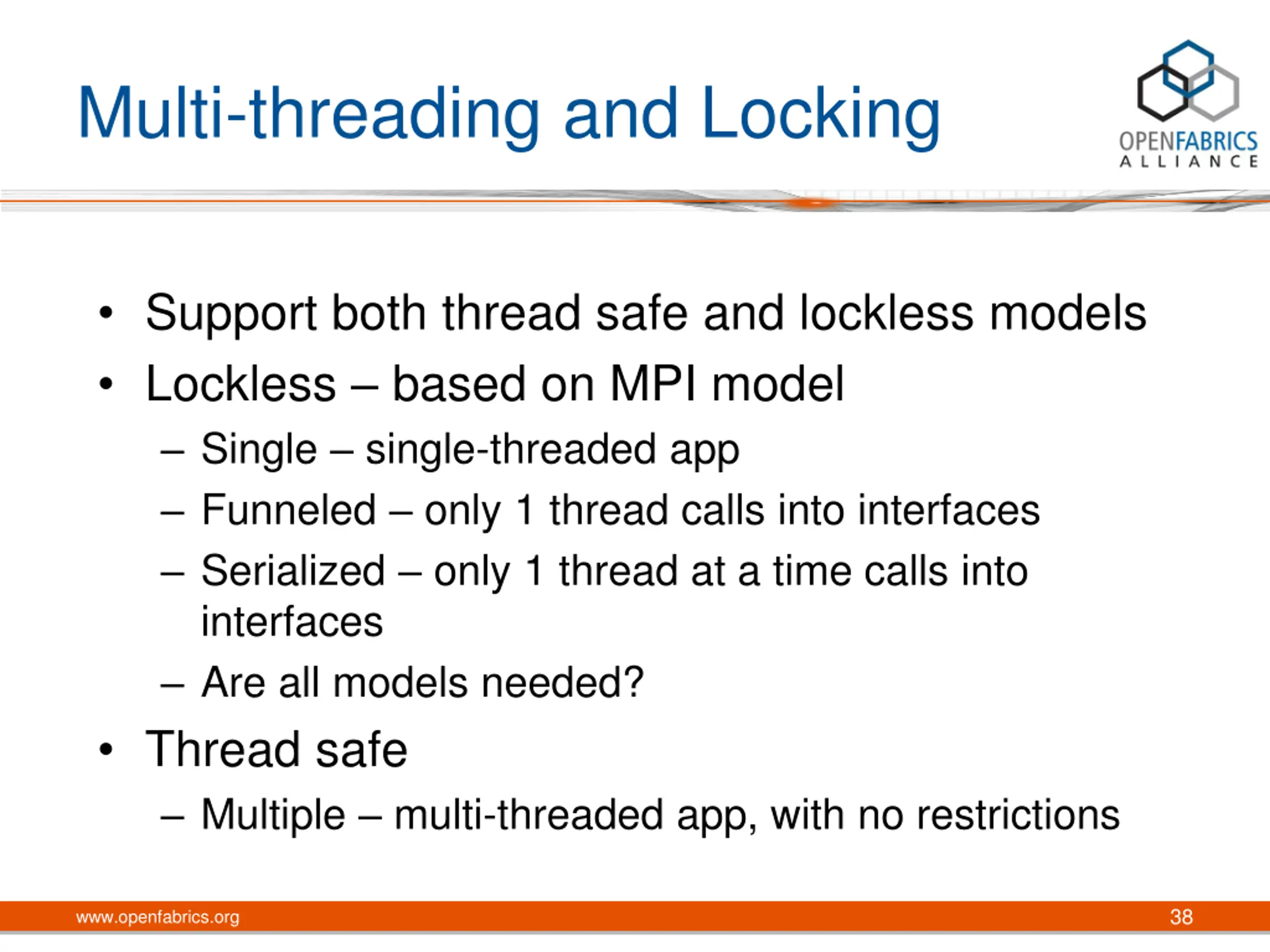 Multi-threading and Locking

OPENFABRICS ALLIANCE

• Support both thread safe and lockless models
• Lockless – based on MPI model
– Single – single-threaded app
– Funneled – only 1 thread calls into interfaces
– Serialized – only 1 thread at a time calls into interfaces
– Are all models needed?
• Thread safe
– Multiple – multi-threaded app, with no restrictions

www.openfabrics.org

38